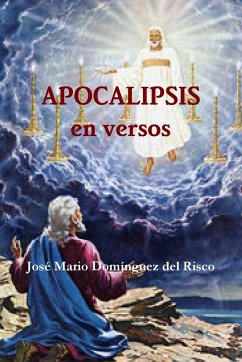 APOCALIPSIS
en versos

José Mario Domínguez del Risco